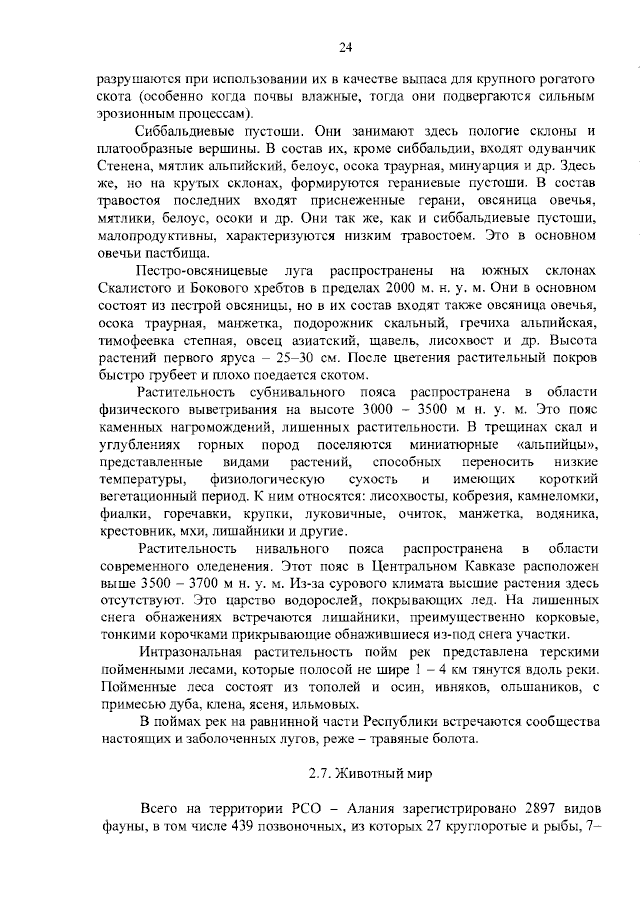 24

разрушаются при использовании их в качестве выпаса для крупного рогатого скота (особенно когда почвы влажные, тогда они подвергаются сильным эрозионным процессам).

Сиббальдиевые пустоши. Они занимают здесь пологие склоны и платообразные вершины. В состав их, кроме сиббальдии, входят одуванчик Стенена, мятлик альпийский, белоус, осока траурная, минуарция и др. Здесь же, но на крутых склонах, формируются гераниевые пустоши. В состав травостоя последних входят приснеженные герани, овсяница овечья, мятлики, белоус, осоки и др. Они так же, как и сиббальдиевые пустоши, малопродуктивны, характеризуются низким травостоем. Это в основном овечьи пастбища.

Пестро-овсяницевые луга распространены на южных склонах Скалистого и Бокового хребтов в пределах 2000 м. н. у. м. Они в основном состоят из пестрой овсяницы, но в их состав входят также овсяница овечья, осока траурная, манжетка, подорожник скальный, гречиха альпийская, тимофеевка степная, овсец азиатский, щавель, лисохвост и др. Высота растений первого яруса – 25–30 см. После цветения растительный покров быстро грубеет и плохо поедается скотом.

Растительность субнивального пояса распространена в области физического выветривания на высоте 3000 – 3500 м н. у. м. Это пояс каменных нагромождений, лишенных растительности. В трещинах скал и углублениях горных пород поселяются миниатюрные «альпийцы», представленные видами растений, способных переносить низкие температуры, физиологическую сухость и имеющих короткий вегетационный период. К ним относятся: лисохвосты, кобрезия, камнеломки, фиалки, горечавки, крупки, луковичные, очиток, манжетка, водяника, крестовник, мхи, лишайники и другие.

Растительность нивального пояса распространена в области современного оледенения. Этот пояс в Центральном Кавказе расположен выше 3500 – 3700 м н. у. м. Из-за сурового климата высшие растения здесь отсутствуют. Это царство водорослей, покрывающих лед. На лишенных снега обнажениях встречаются лишайники, преимущественно корковые, тонкими корочками прикрывающие обнажившиеся из-под снега участки.

Интразональная растительность пойм рек представлена терскими пойменными лесами, которые полосой не шире 1 – 4 км тянутся вдоль реки. Пойменные леса состоят из тополей и осин, ивняков, ольшаников, с примесью дуба, клена, ясеня, ильмовых.

В поймах рек на равнинной части Республики встречаются сообщества настоящих и заболоченных лугов, реже – травяные болота.

2.7. Животный мир

Всего на территории РСО – Алания зарегистрировано 2897 видов фауны, в том числе 439 позвоночных, из которых 27 круглоротые и рыбы, 7–